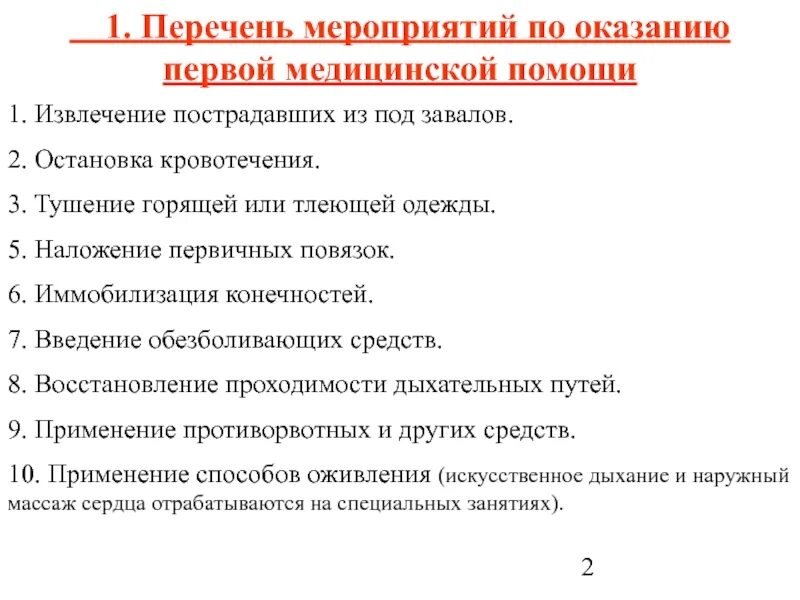 1. Перечень мероприятий по оказанию первой медицинской помощи

1. Извлечение пострадавших из под завалов.

2. Остановка кровотечения.

3. Тушение горящей или тлеющей одежды.

5. Наложение первичных повязок.

6. Иммобилизация конечностей.

7. Введение обезболивающих средств.

8. Восстановление проходимости дыхательных путей.

9. Применение противорвотных и других средств.

10. Применение способов оживления (искусственное дыхание и наружный массаж сердца отрабатываются на специальных занятиях).

2